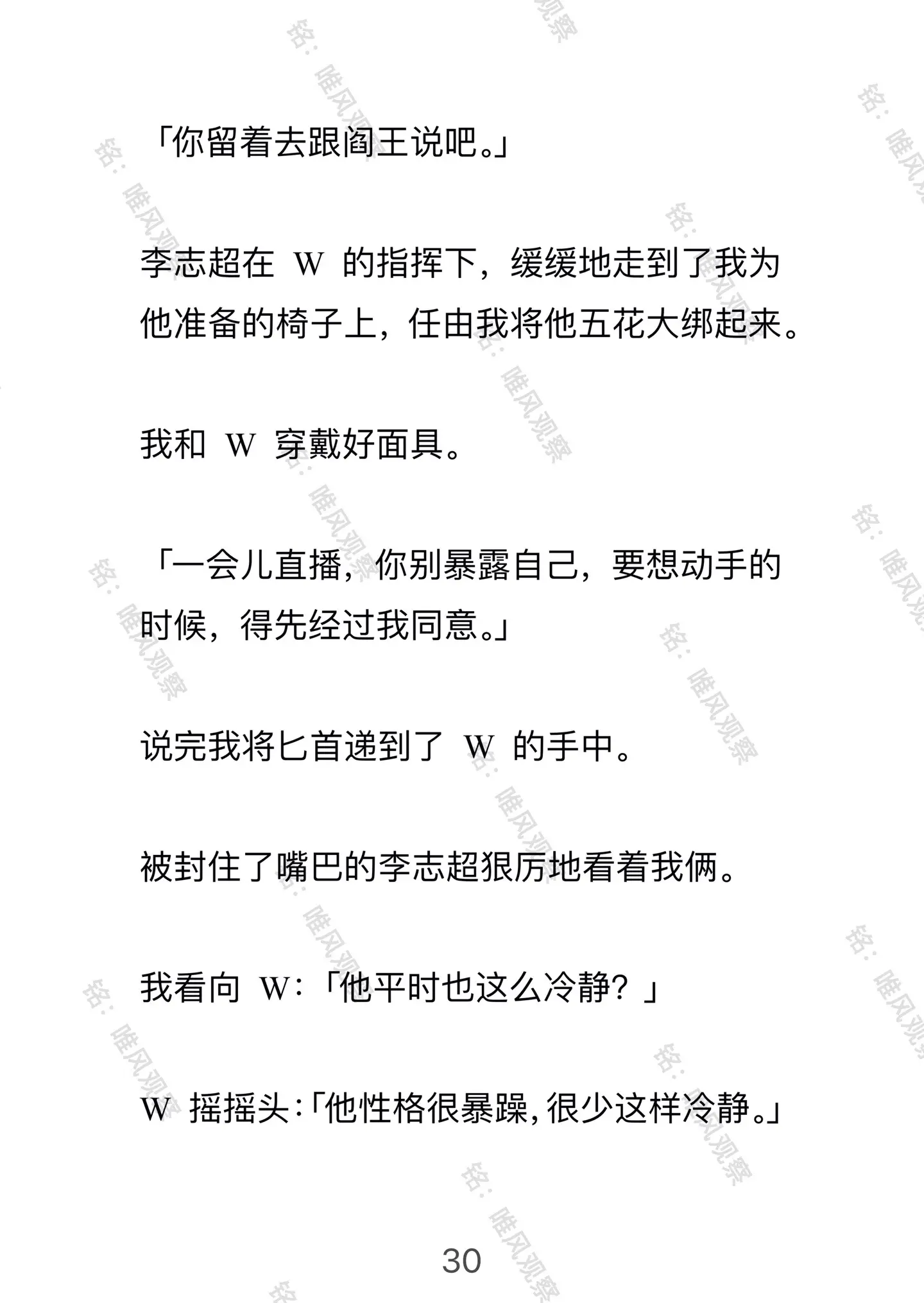 「你留着去跟阎王说吧。」

李志超在 W 的指挥下，缓缓地走到了我为他准备的椅子上，任由我将他五花大绑起来。

我和 W 穿戴好面具。

「一会儿直播，你别暴露自己，要想动手的时候，得先经过我同意。」

说完我将匕首递到了 W 的手中。

被封住了嘴巴的李志超狠厉地看着我俩。

我看向 W:「他平时也这么冷静？」

W 摇摇头:「他性格很暴躁，很少这样冷静。」

30

铭：唯风观察